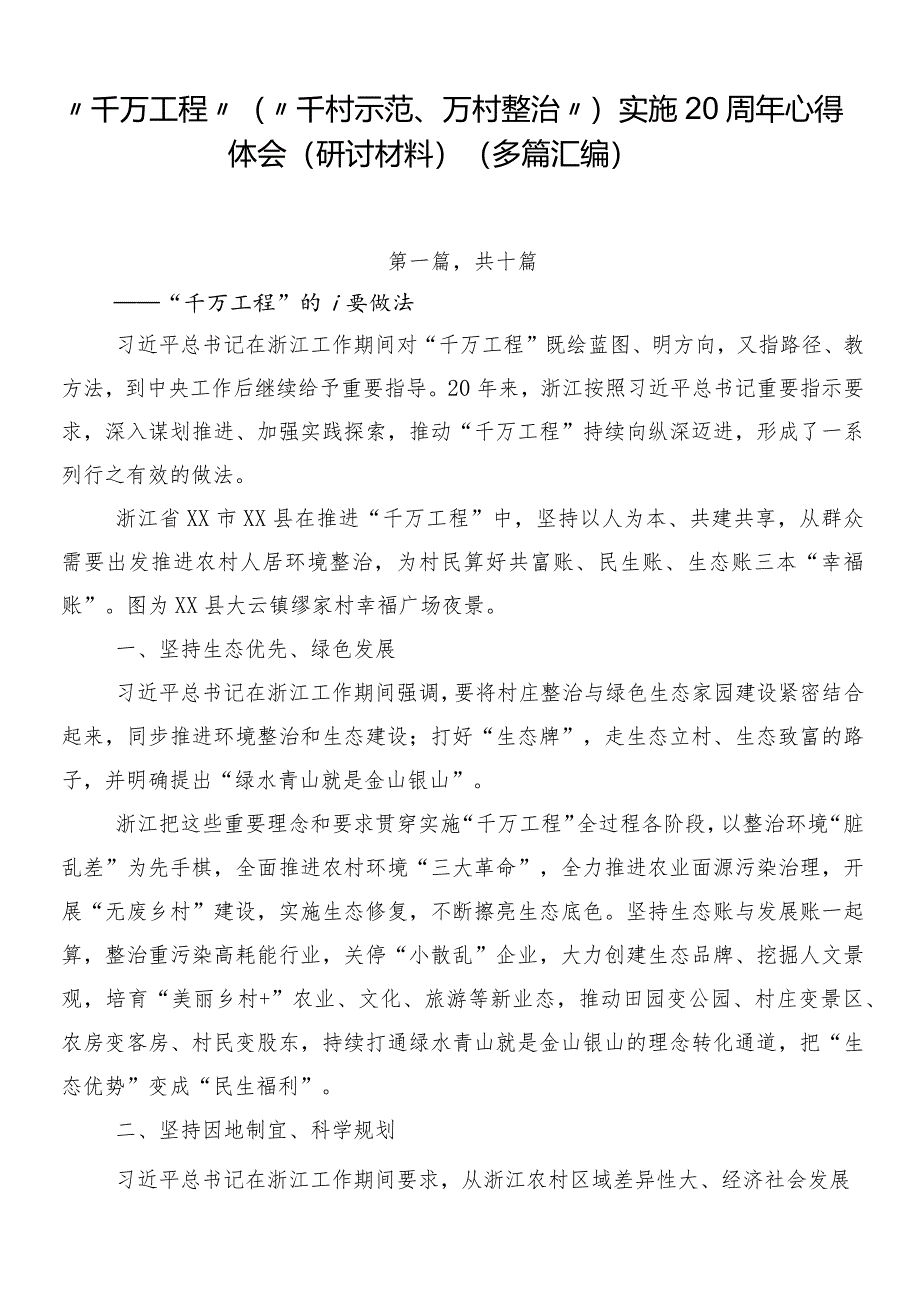 〃千万工程〃（〃千村示范、万村整治〃）实施20周年心得体会（研讨材料）（多篇汇编）

第一篇，共十篇

——“千万工程”的i要做法

习近平总书记在浙江工作期间对“千万工程”既绘蓝图、明方向，又指路径、教方法，到中央工作后继续给予重要指导。20年来，浙江按照习近平总书记重要指示要求，深入谋划推进、加强实践探索，推动“千万工程”持续向纵深迈进，形成了一系列行之有效的做法。

浙江省XX市XX县在推进“千万工程”中，坚持以人为本、共建共享，从群众需要出发推进农村人居环境整治，为村民算好共富账、民生账、生态账三本“幸福账”。图为XX县大云镇缪家村幸福广场夜景。

一、坚持生态优先、绿色发展

习近平总书记在浙江工作期间强调，要将村庄整治与绿色生态家园建设紧密结合起来，同步推进环境整治和生态建设；打好“生态牌”，走生态立村、生态致富的路子，并明确提出“绿水青山就是金山银山”。

浙江把这些重要理念和要求贯穿实施“千万工程”全过程各阶段，以整治环境“脏乱差”为先手棋，全面推进农村环境“三大革命”，全力推进农业面源污染治理，开展“无废乡村”建设，实施生态修复，不断擦亮生态底色。坚持生态账与发展账一起算，整治重污染高耗能行业，关停“小散乱”企业，大力创建生态品牌、挖掘人文景观，培育“美丽乡村+”农业、文化、旅游等新业态，推动田园变公园、村庄变景区、农房变客房、村民变股东，持续打通绿水青山就是金山银山的理念转化通道，把“生态优势”变成“民生福利”。

二、坚持因地制宜、科学规划

习近平总书记在浙江工作期间要求，从浙江农村区域差异性大、经济社会发展